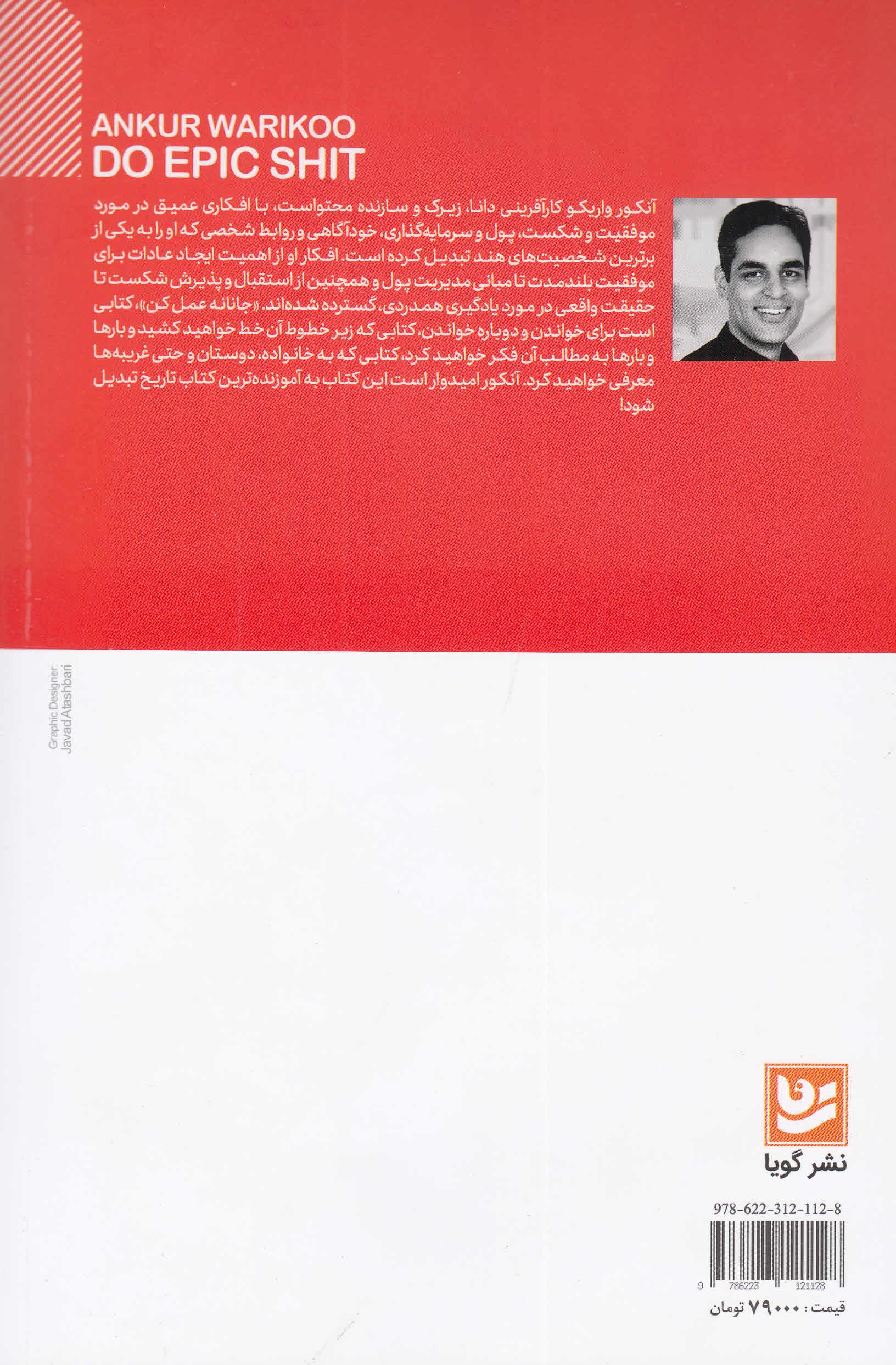 ANKUR WARIKOO
DO EPIC SHIT

آنکور واریکو کارآفرینی دانا، زیرک و سازنده محتواست، با افکاری عمیق در مورد موفقیت و شکست، پول و سرمایه‌گذاری، خودآگاهی و روابط شخصی که او را به یکی از برترین شخصیت‌های هند تبدیل کرده است. افکار او از اهمیت ایجاد عادات برای موفقیت بلندمدت تا مبانی مدیریت پول و همچنین از استقبال و پذیرش شکست تا حقیقت واقعی در مورد یادگیری همدردی، گسترده شده‌اند. «جانانه عمل کن»، کتابی است برای خواندن و دوباره خواندن، کتابی که زیر خطوط آن خط خواهید کشید و بارها و بارها به مطالب آن فکر خواهید کرد، کتابی که به خانواده، دوستان و حتی غریبه‌ها معرفی خواهید کرد. آنکور امیدوار است این کتاب به آموزنده‌ترین کتاب تاریخ تبدیل شود!

Graphic Designer:
Javad Atashbari

نشر گویا

978-622-312-112-8
9 786223 121128

قیمت : ۷۹۰۰۰ تومان